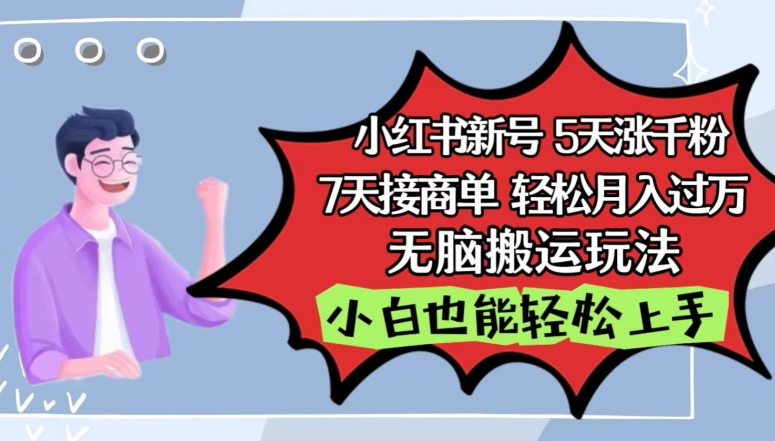 小红书新号 5天涨千粉
7天接商单 轻松月入过万
无脑搬运玩法

小白也能轻松上手